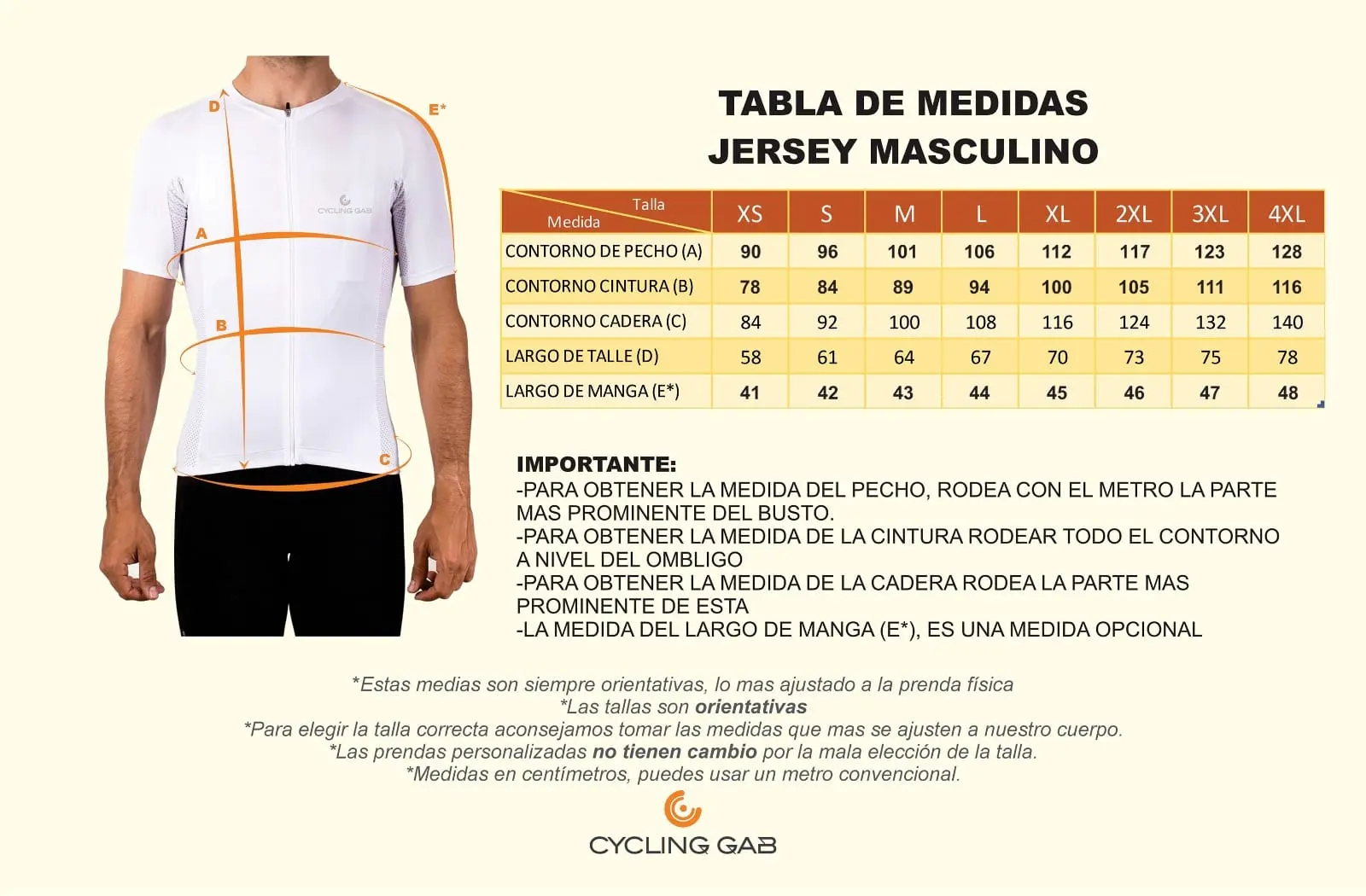 D

E*

CYCLING GAB

A

B

C

TABLA DE MEDIDAS
JERSEY MASCULINO

| Talla / Medida | XS | S | M | L | XL | 2XL | 3XL | 4XL |
|---|---|---|---|---|---|---|---|---|
| CONTORNO DE PECHO (A) | 90 | 96 | 101 | 106 | 112 | 117 | 123 | 128 |
| CONTORNO CINTURA (B) | 78 | 84 | 89 | 94 | 100 | 105 | 111 | 116 |
| CONTORNO CADERA (C) | 84 | 92 | 100 | 108 | 116 | 124 | 132 | 140 |
| LARGO DE TALLE (D) | 58 | 61 | 64 | 67 | 70 | 73 | 75 | 78 |
| LARGO DE MANGA (E*) | 41 | 42 | 43 | 44 | 45 | 46 | 47 | 48 |

IMPORTANTE:
-PARA OBTENER LA MEDIDA DEL PECHO, RODEA CON EL METRO LA PARTE MAS PROMINENTE DEL BUSTO.
-PARA OBTENER LA MEDIDA DE LA CINTURA RODEAR TODO EL CONTORNO A NIVEL DEL OMBLIGO
-PARA OBTENER LA MEDIDA DE LA CADERA RODEA LA PARTE MAS PROMINENTE DE ESTA
-LA MEDIDA DEL LARGO DE MANGA (E*), ES UNA MEDIDA OPCIONAL

*Estas medias son siempre orientativas, lo mas ajustado a la prenda física
*Las tallas son orientativas
*Para elegir la talla correcta aconsejamos tomar las medidas que mas se ajusten a nuestro cuerpo.
*Las prendas personalizadas no tienen cambio por la mala elección de la talla.
*Medidas en centímetros, puedes usar un metro convencional.

CYCLING GAB